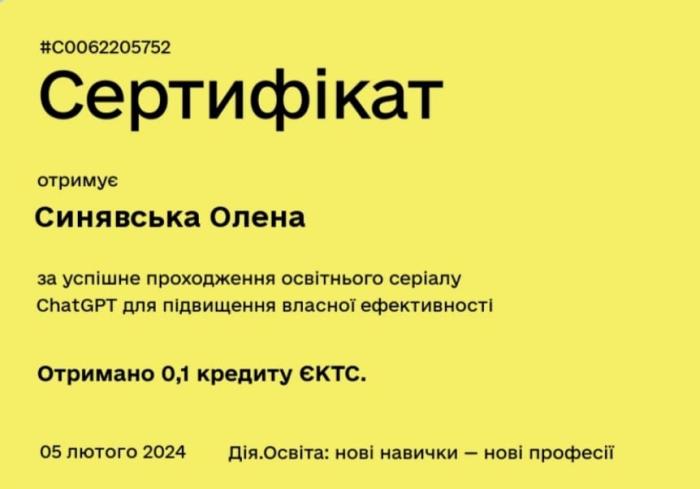 #C0062205752

Сертифікат

отримує

Синявська Олена

за успішне проходження освітнього серіалу ChatGPT для підвищення власної ефективності

Отримано 0,1 кредиту ЄКТС.

05 лютого 2024

Дія.Освіта: нові навички — нові професії